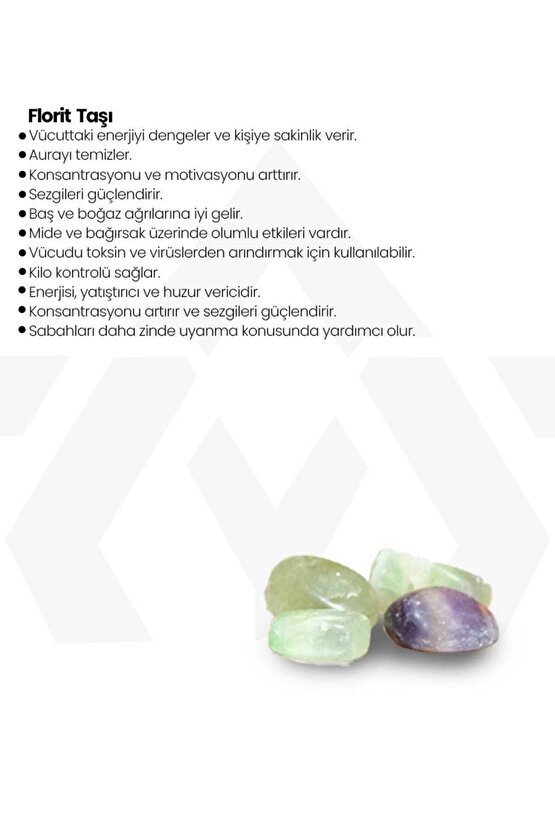 Florit Taşı

• Vücuttaki enerjiyi dengeler ve kişiye sakinlik verir.
• Aurayı temizler.
• Konsantrasyonu ve motivasyonu arttırır.
• Sezgileri güçlendirir.
• Baş ve boğaz ağrılarına iyi gelir.
• Mide ve bağırsak üzerinde olumlu etkileri vardır.
• Vücudu toksin ve virüslerden arındırmak için kullanılabilir.
• Kilo kontrolü sağlar.
• Enerjisi, yatıştırıcı ve huzur vericidir.
• Konsantrasyonu artırır ve sezgileri güçlendirir.
• Sabahları daha zinde uyanma konusunda yardımcı olur.